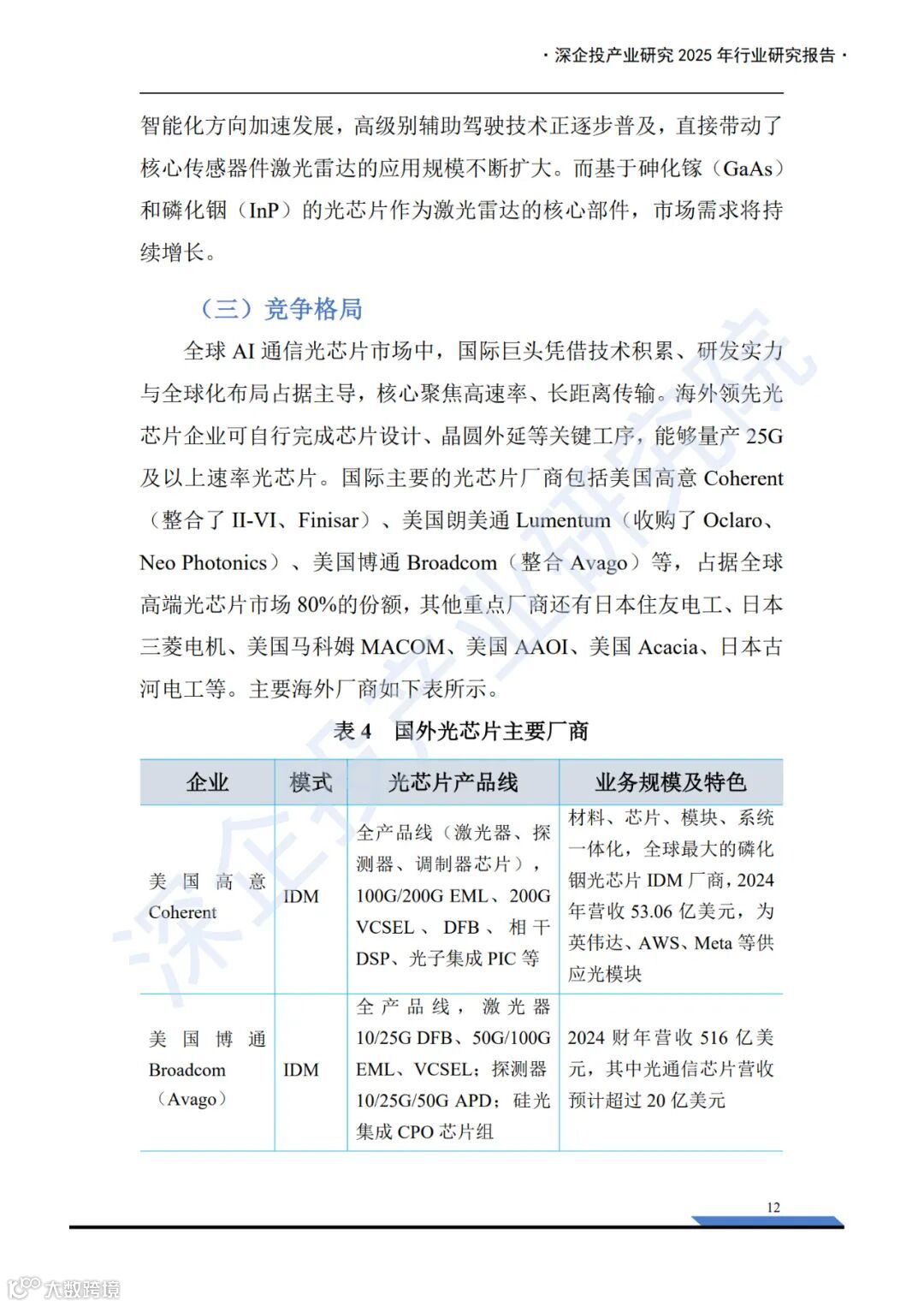 · 深企投产业研究 2025 年行业研究报告 ·

智能化方向加速发展，高级别辅助驾驶技术正逐步普及，直接带动了核心传感器件激光雷达的应用规模不断扩大。而基于砷化镓（GaAs）和磷化铟（InP）的光芯片作为激光雷达的核心部件，市场需求将持续增长。

（三）竞争格局

全球 AI 通信光芯片市场中，国际巨头凭借技术积累、研发实力与全球化布局占据主导，核心聚焦高速率、长距离传输。海外领先光芯片企业可自行完成芯片设计、晶圆外延等关键工序，能够量产 25G 及以上速率光芯片。国际主要的光芯片厂商包括美国高意 Coherent（整合了 II-VI、Finisar）、美国朗美通 Lumentum（收购了 Oclaro、Neo Photonics）、美国博通 Broadcom（整合 Avago）等，占据全球高端光芯片市场 80%的份额，其他重点厂商还有日本住友电工、日本三菱电机、美国马科姆 MACOM、美国 AAOI、美国 Acacia、日本古河电工等。主要海外厂商如下表所示。

表 4 国外光芯片主要厂商

| 企业 | 模式 | 光芯片产品线 | 业务规模及特色 |
|---|---|---|---|
| 美国高意 Coherent | IDM | 全产品线（激光器、探测器、调制器芯片），100G/200G EML、200G VCSEL、DFB、相干 DSP、光子集成 PIC 等 | 材料、芯片、模块、系统一体化，全球最大的磷化铟光芯片 IDM 厂商，2024 年营收 53.06 亿美元，为英伟达、AWS、Meta 等供应光模块 |
| 美国博通 Broadcom（Avago） | IDM | 全产品线，激光器 10/25G DFB、50G/100G EML、VCSEL；探测器 10/25G/50G APD；硅光集成 CPO 芯片组 | 2024 财年营收 516 亿美元，其中光通信芯片营收预计超过 20 亿美元 |

12

深企投产业研究院

大数跨境